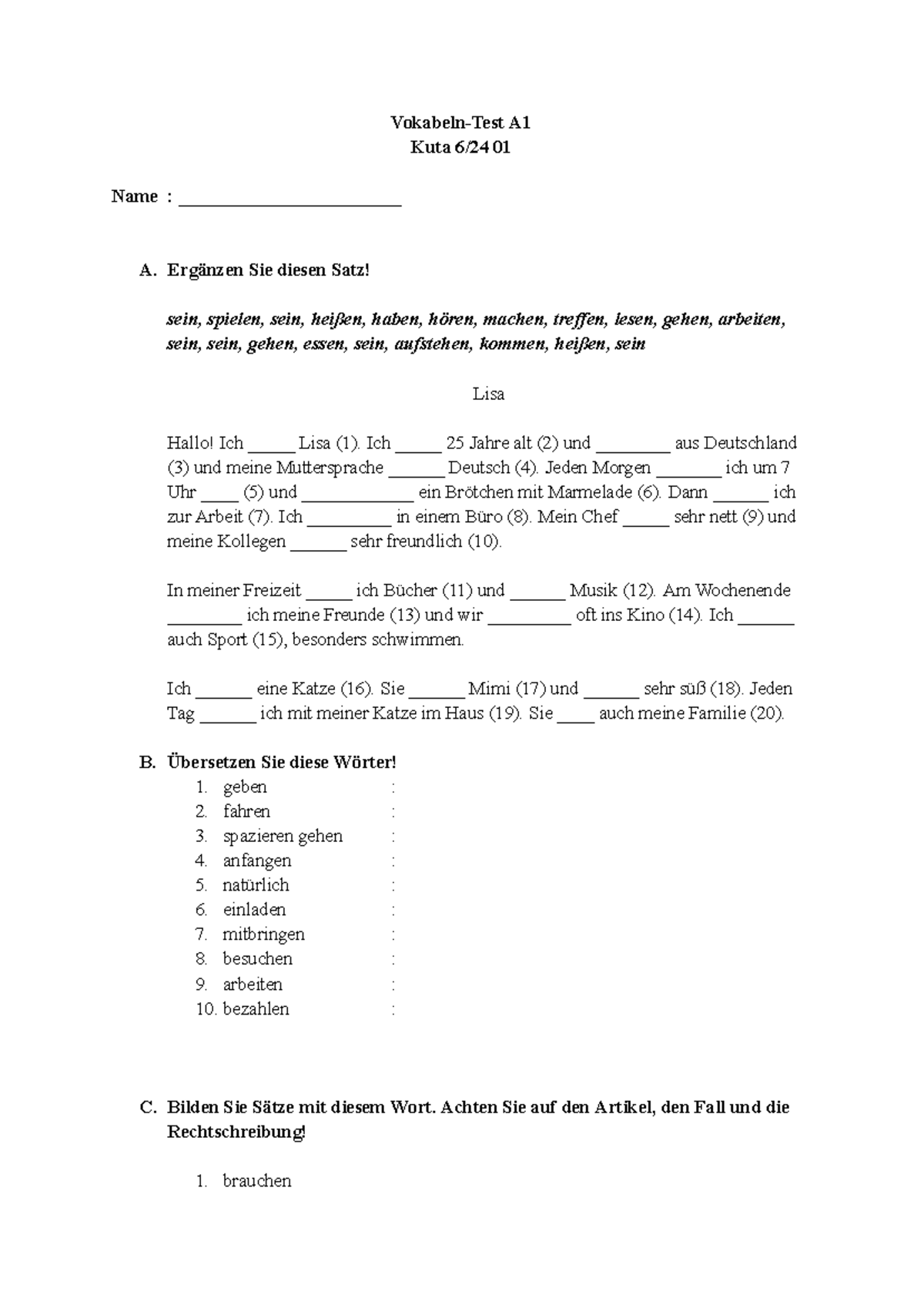 Vokabeln-Test A1
Kuta 6/24 01

Name : ____

A. Ergänzen Sie diesen Satz!

sein, spielen, sein, heißen, haben, hören, machen, treffen, lesen, gehen, arbeiten, sein, sein, gehen, essen, sein, aufstehen, kommen, heißen, sein

Lisa

Hallo! Ich ____ Lisa (1). Ich ____ 25 Jahre alt (2) und ____ aus Deutschland (3) und meine Muttersprache ____ Deutsch (4). Jeden Morgen ____ ich um 7 Uhr ____ (5) und ____ ein Brötchen mit Marmelade (6). Dann ____ ich zur Arbeit (7). Ich ____ in einem Büro (8). Mein Chef ____ sehr nett (9) und meine Kollegen ____ sehr freundlich (10).

In meiner Freizeit ____ ich Bücher (11) und ____ Musik (12). Am Wochenende ____ ich meine Freunde (13) und wir ____ oft ins Kino (14). Ich ____ auch Sport (15), besonders schwimmen.

Ich ____ eine Katze (16). Sie ____ Mimi (17) und ____ sehr süß (18). Jeden Tag ____ ich mit meiner Katze im Haus (19). Sie ____ auch meine Familie (20).

B. Übersetzen Sie diese Wörter!
1. geben :
2. fahren :
3. spazieren gehen :
4. anfangen :
5. natürlich :
6. einladen :
7. mitbringen :
8. besuchen :
9. arbeiten :
10. bezahlen :

C. Bilden Sie Sätze mit diesem Wort. Achten Sie auf den Artikel, den Fall und die Rechtschreibung!

1. brauchen